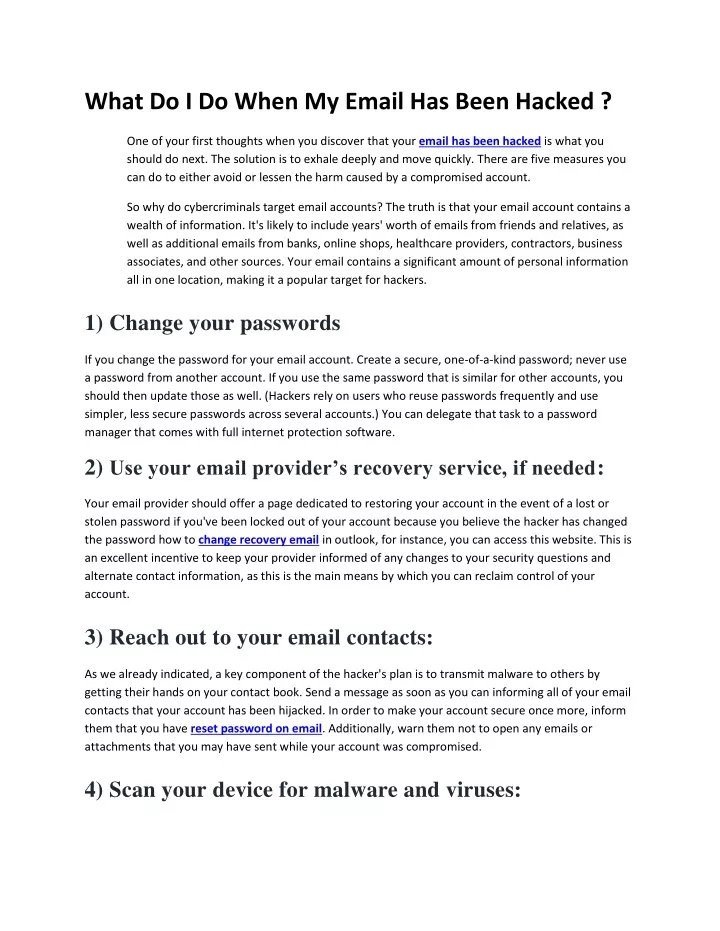 What Do I Do When My Email Has Been Hacked ?

One of your first thoughts when you discover that your email has been hacked is what you should do next. The solution is to exhale deeply and move quickly. There are five measures you can do to either avoid or lessen the harm caused by a compromised account.

So why do cybercriminals target email accounts? The truth is that your email account contains a wealth of information. It's likely to include years' worth of emails from friends and relatives, as well as additional emails from banks, online shops, healthcare providers, contractors, business associates, and other sources. Your email contains a significant amount of personal information all in one location, making it a popular target for hackers.

1) Change your passwords

If you change the password for your email account. Create a secure, one-of-a-kind password; never use a password from another account. If you use the same password that is similar for other accounts, you should then update those as well. (Hackers rely on users who reuse passwords frequently and use simpler, less secure passwords across several accounts.) You can delegate that task to a password manager that comes with full internet protection software.

2) Use your email provider's recovery service, if needed:

Your email provider should offer a page dedicated to restoring your account in the event of a lost or stolen password if you've been locked out of your account because you believe the hacker has changed the password how to change recovery email in outlook, for instance, you can access this website. This is an excellent incentive to keep your provider informed of any changes to your security questions and alternate contact information, as this is the main means by which you can reclaim control of your account.

3) Reach out to your email contacts:

As we already indicated, a key component of the hacker's plan is to transmit malware to others by getting their hands on your contact book. Send a message as soon as you can informing all of your email contacts that your account has been hijacked. In order to make your account secure once more, inform them that you have reset password on email. Additionally, warn them not to open any emails or attachments that you may have sent while your account was compromised.

4) Scan your device for malware and viruses: